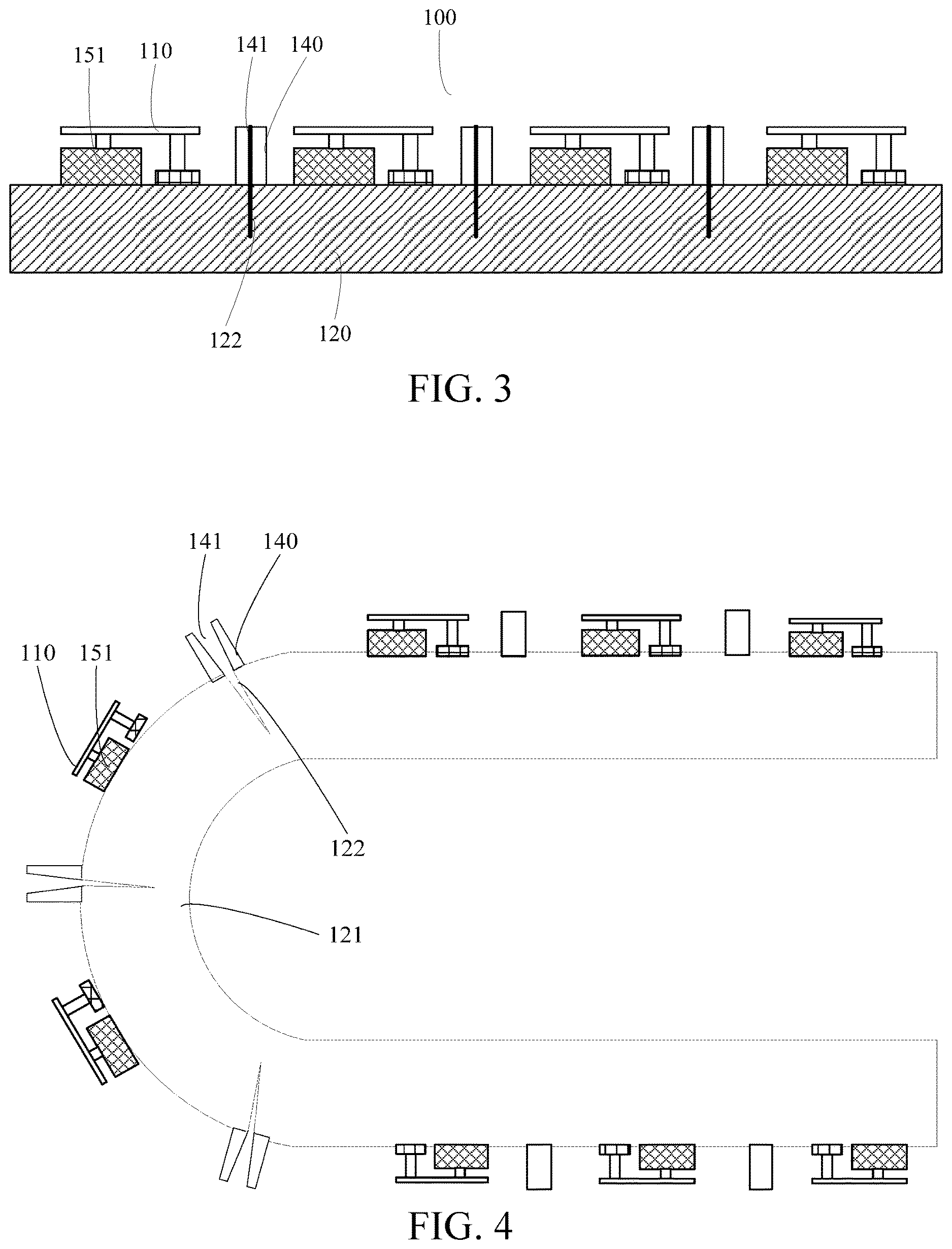 100

151 110 141 140

122 120

FIG. 3

141 140

110 151

122

121

FIG. 4